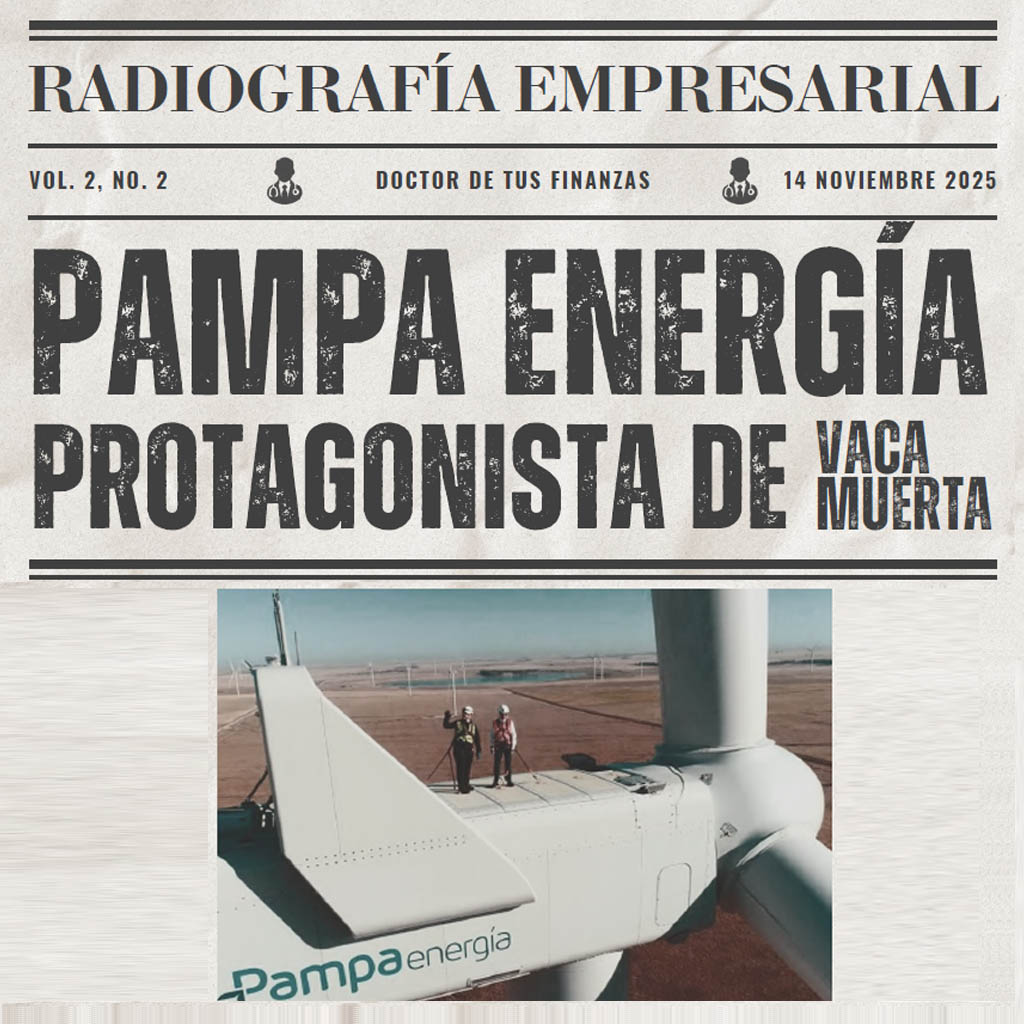 RADIOGRAFÍA EMPRESARIAL

VOL. 2, NO. 2 DOCTOR DE TUS FINANZAS 14 NOVIEMBRE 2025

PAMPA ENERGÍA
PROTAGONISTA DE VACA MUERTA

Pampa energía